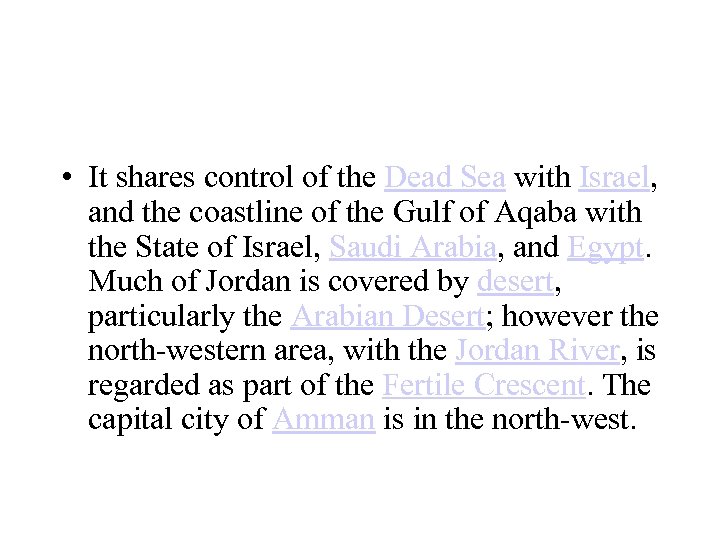 • It shares control of the Dead Sea with Israel, and the coastline of the Gulf of Aqaba with the State of Israel, Saudi Arabia, and Egypt. Much of Jordan is covered by desert, particularly the Arabian Desert; however the north-western area, with the Jordan River, is regarded as part of the Fertile Crescent. The capital city of Amman is in the north-west.